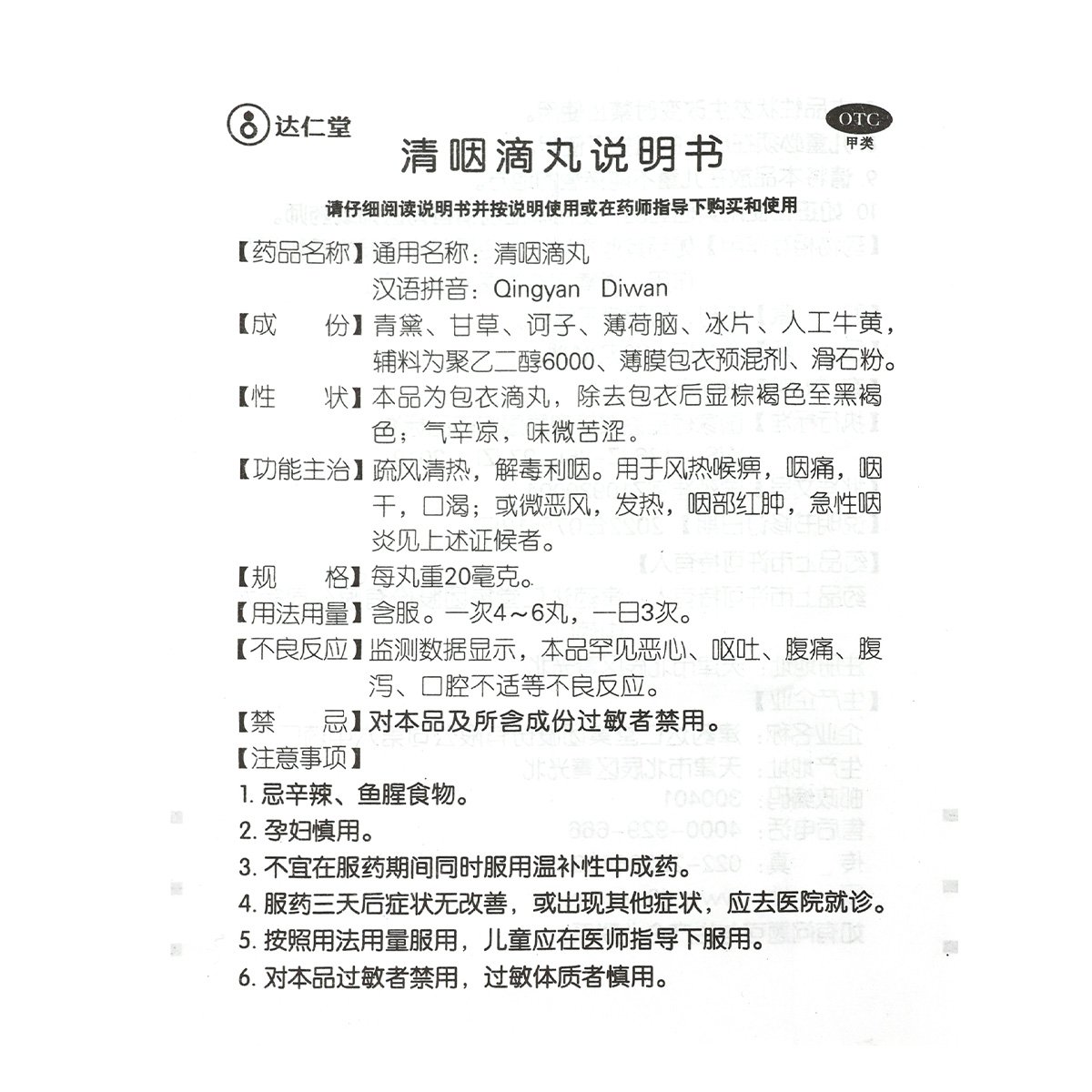 达仁堂

OTC
甲类

清咽滴丸说明书

请仔细阅读说明书并按说明使用或在药师指导下购买和使用

【药品名称】通用名称：清咽滴丸
汉语拼音：Qingyan Diwan

【成　　份】青黛、甘草、诃子、薄荷脑、冰片、人工牛黄，辅料为聚乙二醇6000、薄膜包衣预混剂、滑石粉。

【性　　状】本品为包衣滴丸，除去包衣后显棕褐色至黑褐色；气辛凉，味微苦涩。

【功能主治】疏风清热，解毒利咽。用于风热喉痹，咽痛，咽干，口渴；或微恶风，发热，咽部红肿，急性咽炎见上述证候者。

【规　　格】每丸重20毫克。

【用法用量】含服。一次4～6丸，一日3次。

【不良反应】监测数据显示，本品罕见恶心、呕吐、腹痛、腹泻、口腔不适等不良反应。

【禁　　忌】对本品及所含成份过敏者禁用。

【注意事项】
1. 忌辛辣、鱼腥食物。
2. 孕妇慎用。
3. 不宜在服药期间同时服用温补性中成药。
4. 服药三天后症状无改善，或出现其他症状，应去医院就诊。
5. 按照用法用量服用，儿童应在医师指导下服用。
6. 对本品过敏者禁用，过敏体质者慎用。